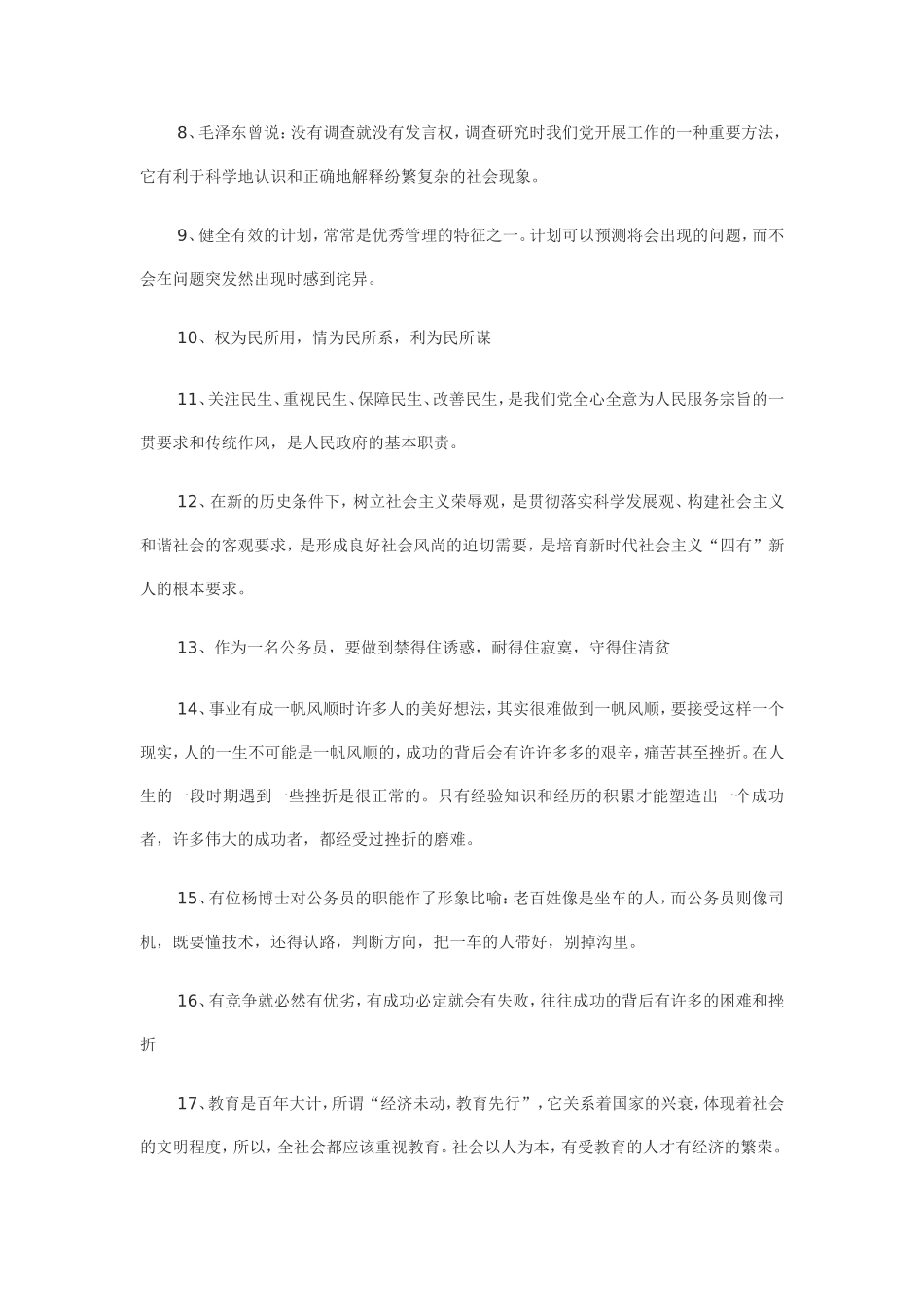 8、毛泽东曾说：没有调查就没有发言权，调查研究时我们党开展工作的一种重要方法，它有利于科学地认识和正确地解释纷繁复杂的社会现象。

9、健全有效的计划，常常是优秀管理的特征之一。计划可以预测将会出现的问题，而不会在问题突发然出现时感到诧异。

10、权为民所用，情为民所系，利为民所谋

11、关注民生、重视民生、保障民生、改善民生，是我们党全心全意为人民服务宗旨的一贯要求和传统作风，是人民政府的基本职责。

12、在新的历史条件下，树立社会主义荣辱观，是贯彻落实科学发展观、构建社会主义和谐社会的客观要求，是形成良好社会风尚的迫切需要，是培育新时代社会主义“四有”新人的根本要求。

13、作为一名公务员，要做到禁得住诱惑，耐得住寂寞，守得住清贫

14、事业有成一帆风顺时许多人的美好想法，其实很难做到一帆风顺，要接受这样一个现实，人的一生不可能是一帆风顺的，成功的背后会有许许多多的艰辛，痛苦甚至挫折。在人生的一段时期遇到一些挫折是很正常的。只有经验知识和经历的积累才能塑造出一个成功者，许多伟大的成功者，都经受过挫折的磨难。

15、有位杨博士对公务员的职能作了形象比喻：老百姓像是坐车的人，而公务员则像司机，既要懂技术，还得认路，判断方向，把一车的人带好，别掉沟里。

16、有竞争就必然有优劣，有成功必定就会有失败，往往成功的背后有许多的困难和挫折

17、教育是百年大计，所谓“经济未动，教育先行”，它关系着国家的兴衰，体现着社会的文明程度，所以，全社会都应该重视教育。社会以人为本，有受教育的人才有经济的繁荣。